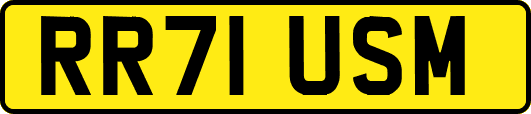 RR71 USM